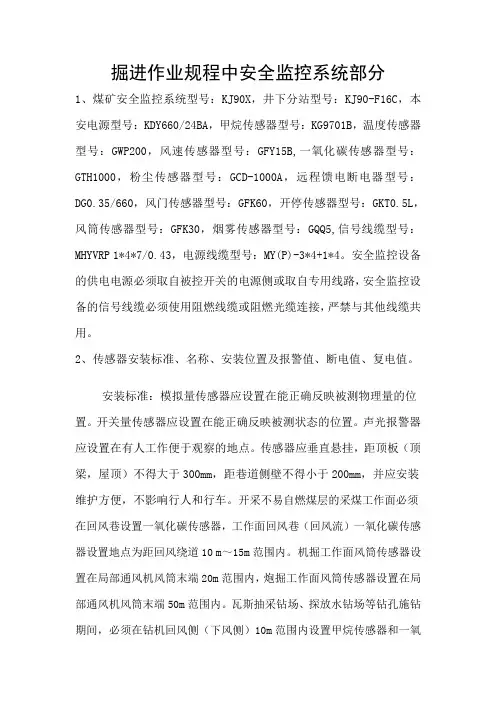 掘进作业规程中安全监控系统部分

1、煤矿安全监控系统型号：KJ90X，井下分站型号：KJ90-F16C，本安电源型号：KDY660/24BA，甲烷传感器型号：KG9701B，温度传感器型号：GWP200，风速传感器型号：GFY15B，一氧化碳传感器型号：GTH1000，粉尘传感器型号：GCD-1000A，远程馈电断电器型号：DG0.35/660，风门传感器型号：GFK60，开停传感器型号：GKT0.5L，风筒传感器型号：GFK30，烟雾传感器型号：GQQ5，信号线缆型号：MHYVRP 1*4*7/0.43，电源线缆型号：MY(P)-3*4+1*4。安全监控设备的供电电源必须取自被控开关的电源侧或取自专用线路，安全监控设备的信号线缆必须使用阻燃线缆或阻燃光缆连接，严禁与其他线缆共用。

2、传感器安装标准、名称、安装位置及报警值、断电值、复电值。

安装标准：模拟量传感器应设置在能正确反映被测物理量的位置。开关量传感器应设置在能正确反映被测状态的位置。声光报警器应设置在有人工作便于观察的地点。传感器应垂直悬挂，距顶板（顶梁，屋顶）不得大于 300mm，距巷道侧壁不得小于 200mm，并应安装维护方便，不影响行人和行车。开采不易自燃煤层的采煤工作面必须在回风巷设置一氧化碳传感器，工作面回风巷（回风流）一氧化碳传感器设置地点为距回风绕道 10 m～15m 范围内。机掘工作面风筒传感器设置在局部通风机风筒末端 20m 范围内，炮掘工作面风筒传感器设置在局部通风机风筒末端 50m 范围内。瓦斯抽采钻场、探放水钻场等钻孔施钻期间，必须在钻机回风侧（下风侧）10m 范围内设置甲烷传感器和一氧